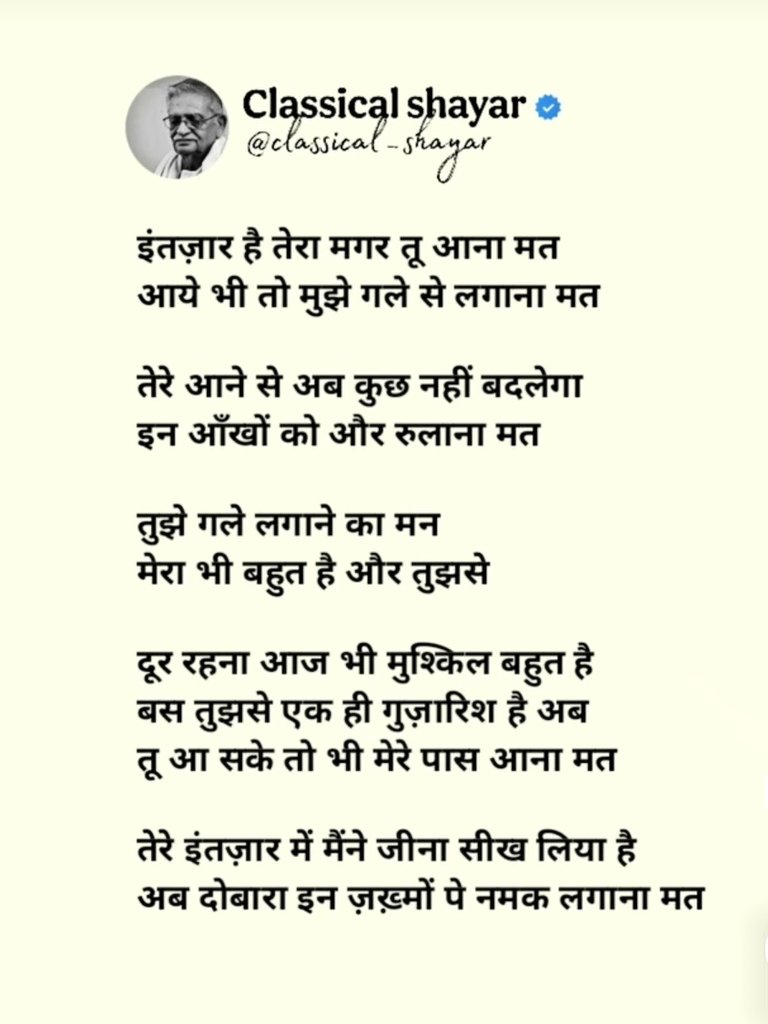 Classical shayar
@classical_shayar

इंतज़ार है तेरा मगर तू आना मत
आये भी तो मुझे गले से लगाना मत

तेरे आने से अब कुछ नहीं बदलेगा
इन आँखों को और रुलाना मत

तुझे गले लगाने का मन
मेरा भी बहुत है और तुझसे

दूर रहना आज भी मुश्किल बहुत है
बस तुझसे एक ही गुज़ारिश है अब
तू आ सके तो भी मेरे पास आना मत

तेरे इंतज़ार में मैंने जीना सीख लिया है
अब दोबारा इन ज़ख़्मों पे नमक लगाना मत